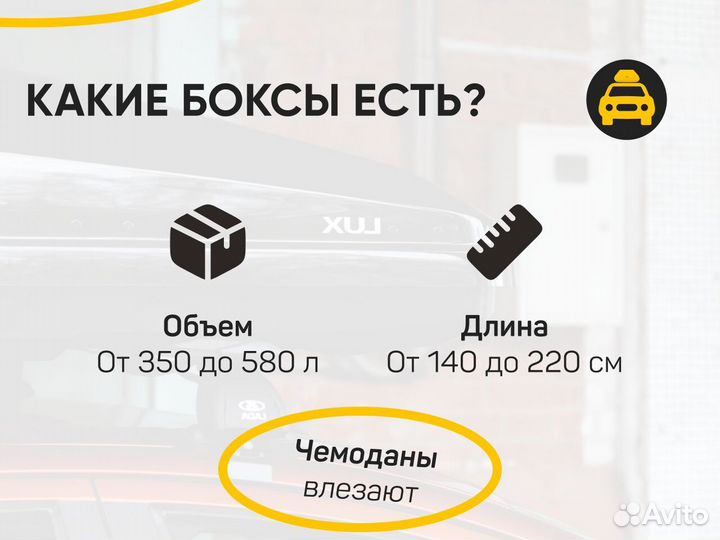 КАКИЕ БОКСЫ ЕСТЬ?

LUX

Объем
От 350 до 580 л

Длина
От 140 до 220 см

LADA

Чемоданы
влезают

Avito